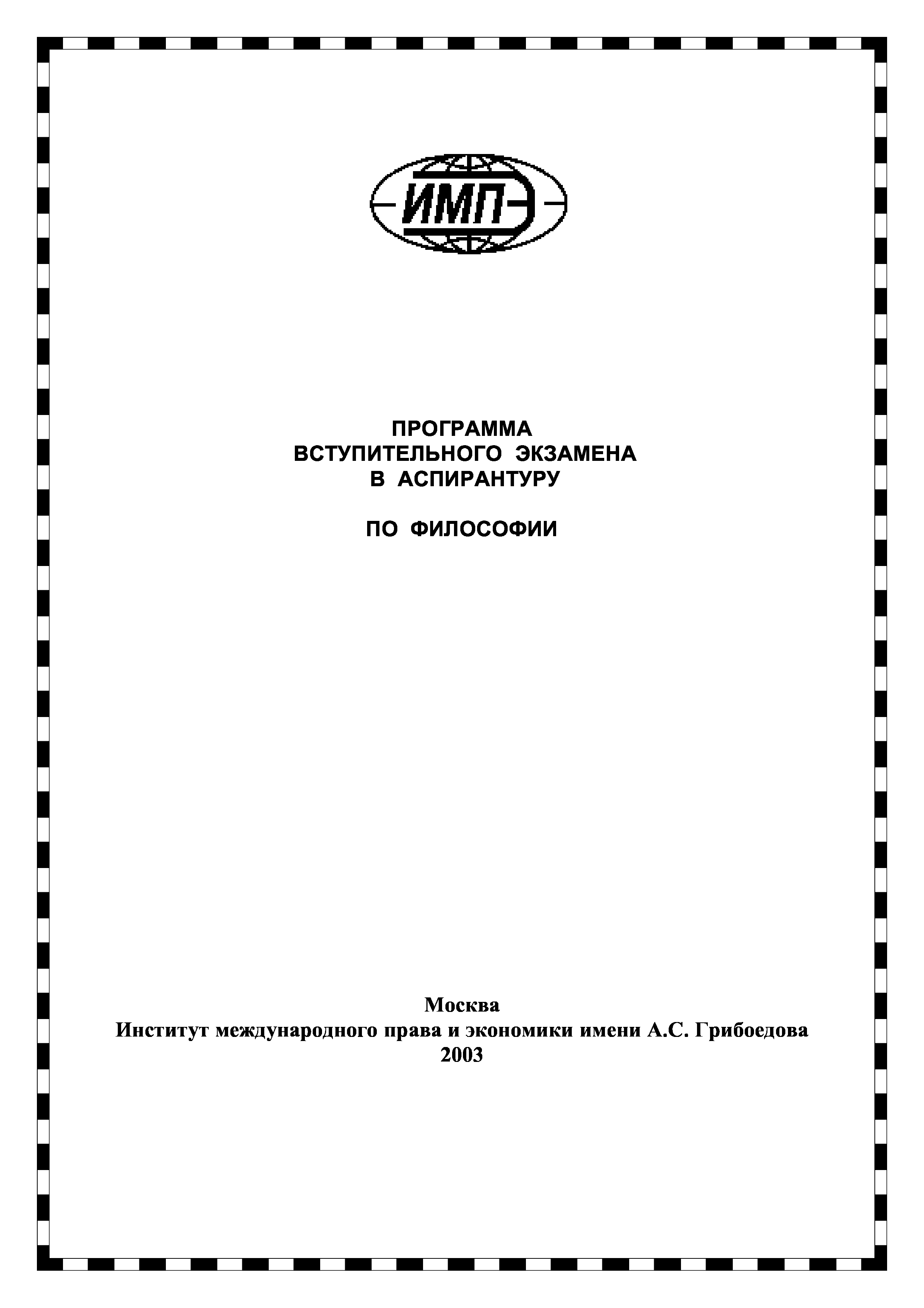 ИМПЭ

ПРОГРАММА
ВСТУПИТЕЛЬНОГО ЭКЗАМЕНА
В АСПИРАНТУРУ

ПО ФИЛОСОФИИ

Москва
Институт международного права и экономики имени А.С. Грибоедова
2003